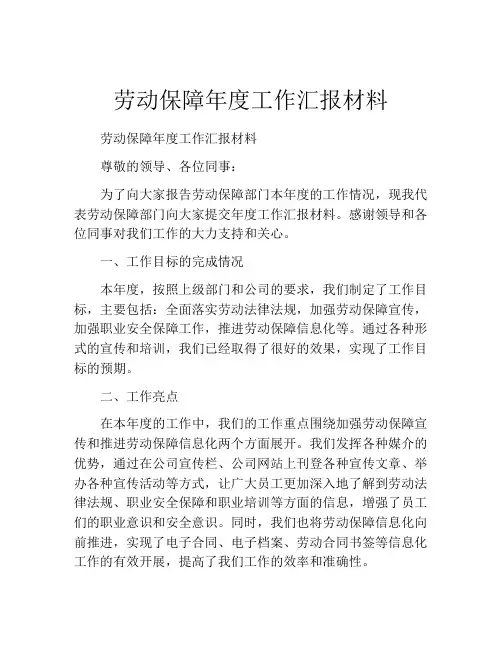 劳动保障年度工作汇报材料

劳动保障年度工作汇报材料

尊敬的领导、各位同事：

为了向大家报告劳动保障部门本年度的工作情况，现我代表劳动保障部门向大家提交年度工作汇报材料。感谢领导和各位同事对我们工作的大力支持和关心。

一、工作目标的完成情况

本年度，按照上级部门和公司的要求，我们制定了工作目标，主要包括：全面落实劳动法律法规，加强劳动保障宣传，加强职业安全保障工作，推进劳动保障信息化等。通过各种形式的宣传和培训，我们已经取得了很好的效果，实现了工作目标的预期。

二、工作亮点

在本年度的工作中，我们的工作重点围绕加强劳动保障宣传和推进劳动保障信息化两个方面展开。我们发挥各种媒介的优势，通过在公司宣传栏、公司网站上刊登各种宣传文章、举办各种宣传活动等方式，让广大员工更加深入地了解到劳动法律法规、职业安全保障和职业培训等方面的信息，增强了员工们的职业意识和安全意识。同时，我们也将劳动保障信息化向前推进，实现了电子合同、电子档案、劳动合同书签等信息化工作的有效开展，提高了我们工作的效率和准确性。